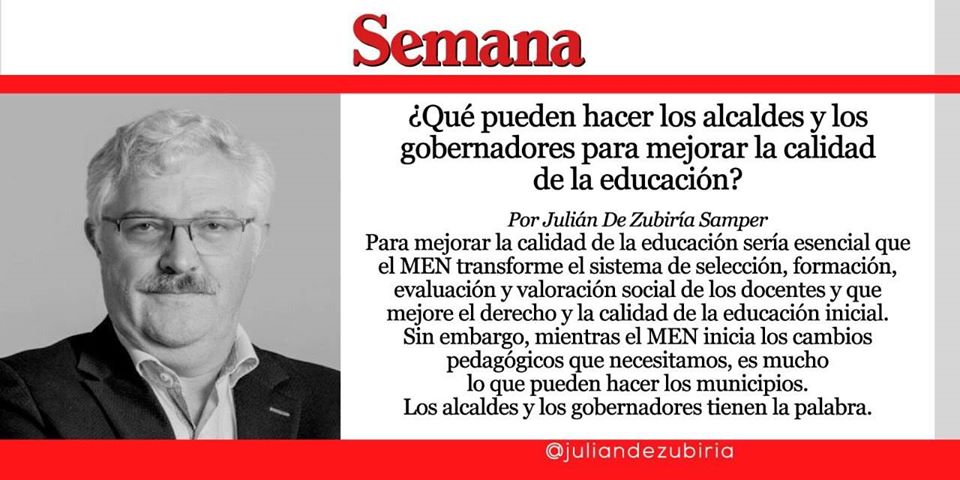 Semana

¿Qué pueden hacer los alcaldes y los gobernadores para mejorar la calidad de la educación?

Por Julián De Zubiría Samper

Para mejorar la calidad de la educación sería esencial que el MEN transforme el sistema de selección, formación, evaluación y valoración social de los docentes y que mejore el derecho y la calidad de la educación inicial. Sin embargo, mientras el MEN inicia los cambios pedagógicos que necesitamos, es mucho lo que pueden hacer los municipios. Los alcaldes y los gobernadores tienen la palabra.

@juliandezubiria